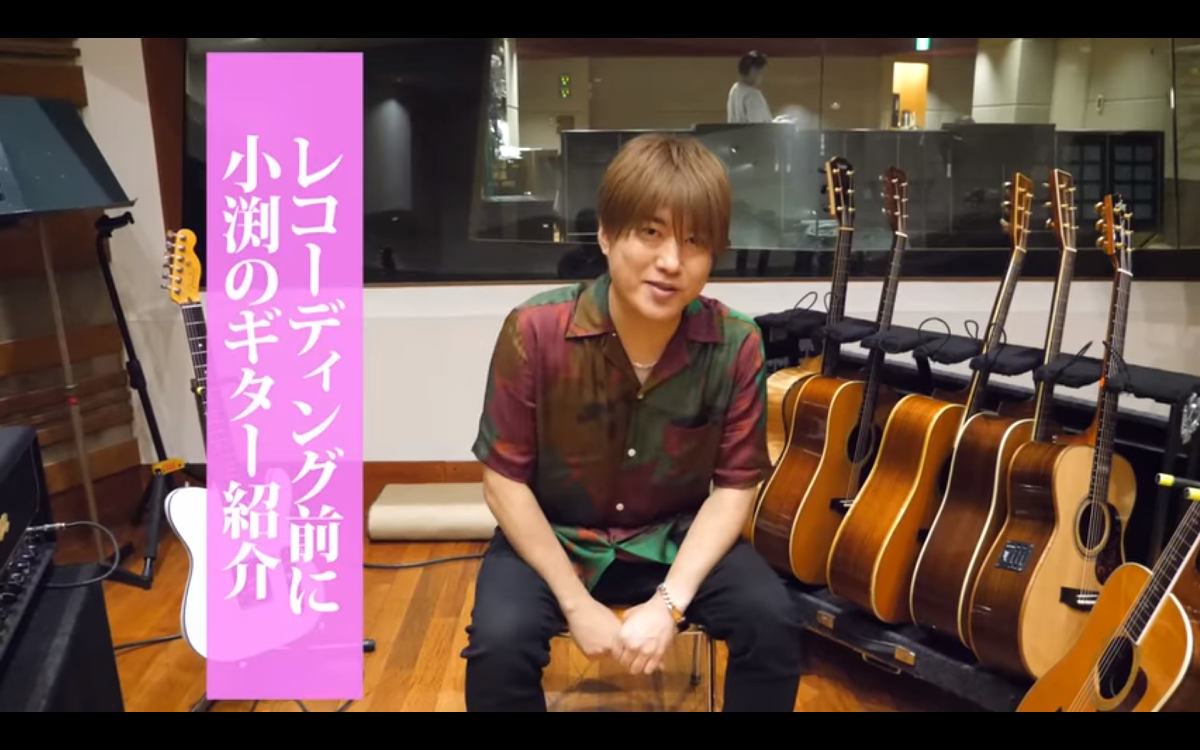 レコーディング前に
小渕のギター紹介